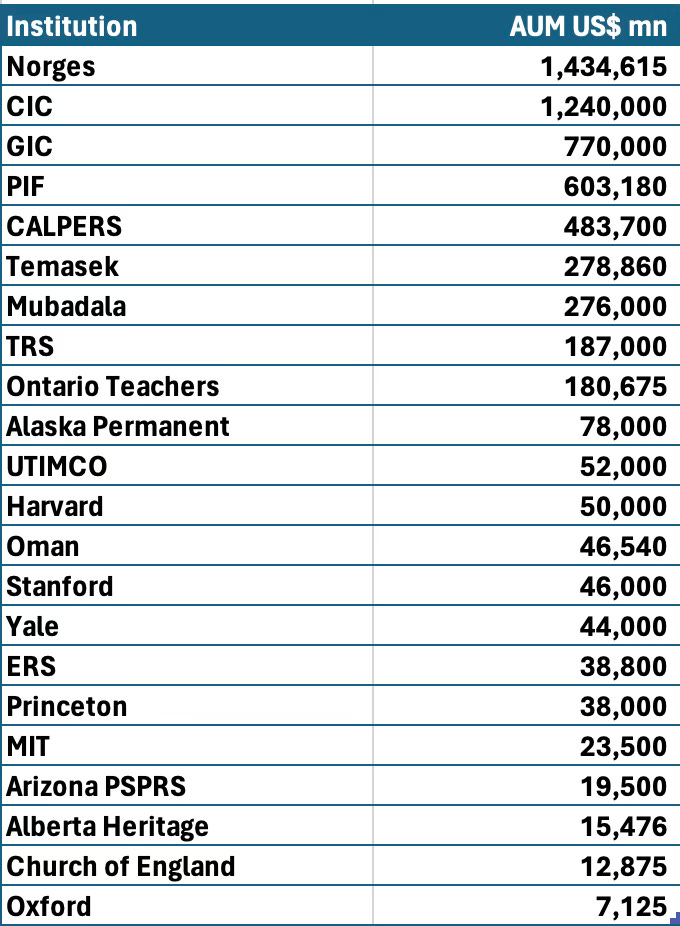 | Institution | AUM US$ mn |
|---|---|
| Norges | 1,434,615 |
| CIC | 1,240,000 |
| GIC | 770,000 |
| PIF | 603,180 |
| CALPERS | 483,700 |
| Temasek | 278,860 |
| Mubadala | 276,000 |
| TRS | 187,000 |
| Ontario Teachers | 180,675 |
| Alaska Permanent | 78,000 |
| UTIMCO | 52,000 |
| Harvard | 50,000 |
| Oman | 46,540 |
| Stanford | 46,000 |
| Yale | 44,000 |
| ERS | 38,800 |
| Princeton | 38,000 |
| MIT | 23,500 |
| Arizona PSPRS | 19,500 |
| Alberta Heritage | 15,476 |
| Church of England | 12,875 |
| Oxford | 7,125 |